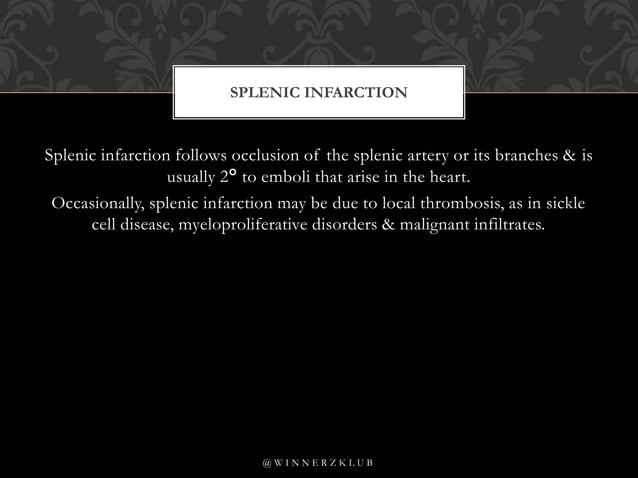 SPLENIC INFARCTION

Splenic infarction follows occlusion of the splenic artery or its branches & is usually 2° to emboli that arise in the heart.

Occasionally, splenic infarction may be due to local thrombosis, as in sickle cell disease, myeloproliferative disorders & malignant infiltrates.

@WINNERZKLUB